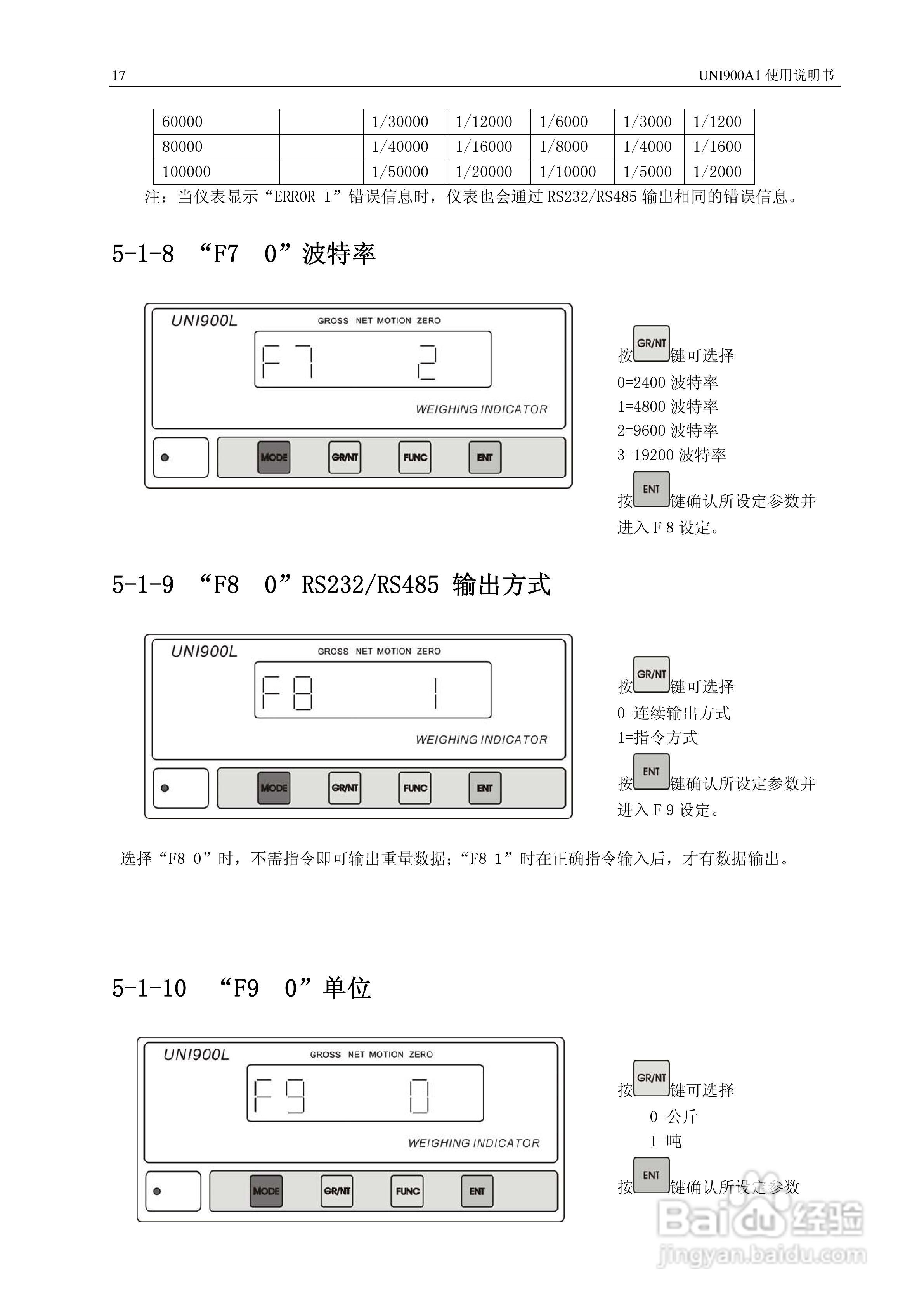 17 UNI900A1 使用说明书

| 60000 | | 1/30000 | 1/12000 | 1/6000 | 1/3000 | 1/1200 |
|---|---|---|---|---|---|---|
| 80000 | | 1/40000 | 1/16000 | 1/8000 | 1/4000 | 1/1600 |
| 100000 | | 1/50000 | 1/20000 | 1/10000 | 1/5000 | 1/2000 |

注：当仪表显示“ERROR 1”错误信息时，仪表也会通过 RS232/RS485 输出相同的错误信息。

5-1-8 “F7 0”波特率

UNI900L GROSS NET MOTION ZERO
F7 2
WEIGHING INDICATOR
MODE GR/NT FUNC ENT

按 GR/NT 键可选择
0=2400 波特率
1=4800 波特率
2=9600 波特率
3=19200 波特率
按 ENT 键确认所设定参数并进入 F 8 设定。

5-1-9 “F8 0”RS232/RS485 输出方式

UNI900L GROSS NET MOTION ZERO
F8 1
WEIGHING INDICATOR
MODE GR/NT FUNC ENT

按 GR/NT 键可选择
0=连续输出方式
1=指令方式
按 ENT 键确认所设定参数并进入 F 9 设定。

选择“F8 0”时，不需指令即可输出重量数据；“F8 1”时在正确指令输入后，才有数据输出。

5-1-10 “F9 0”单位

UNI900L GROSS NET MOTION ZERO
F9 0
WEIGHING INDICATOR
MODE GR/NT FUNC ENT

按 GR/NT 键可选择
0=公斤
1=吨
按 ENT 键确认所设定参数

Baidu 经验
jingyan.baidu.com